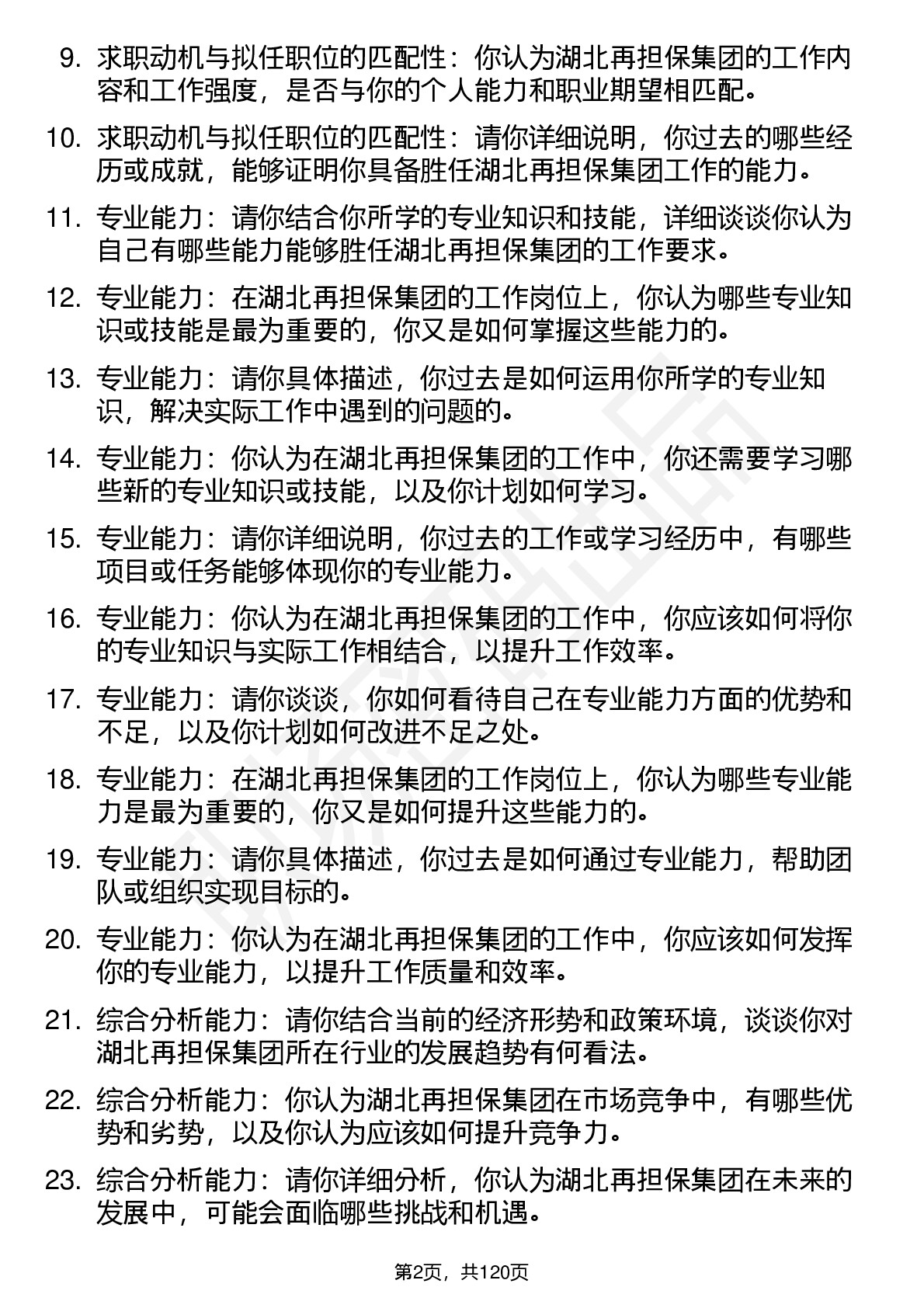 9. 求职动机与拟任职位的匹配性：你认为湖北再担保集团的工作内容和工作强度，是否与你的个人能力和职业期望相匹配。

10. 求职动机与拟任职位的匹配性：请你详细说明，你过去的哪些经历或成就，能够证明你具备胜任湖北再担保集团工作的能力。

11. 专业能力：请你结合你所学的专业知识和技能，详细谈谈你认为自己有哪些能力能够胜任湖北再担保集团的工作要求。

12. 专业能力：在湖北再担保集团的工作岗位上，你认为哪些专业知识或技能是最为重要的，你又是如何掌握这些能力的。

13. 专业能力：请你具体描述，你过去是如何运用你所学的专业知识，解决实际工作中遇到的问题的。

14. 专业能力：你认为在湖北再担保集团的工作中，你还需要学习哪些新的专业知识或技能，以及你计划如何学习。

15. 专业能力：请你详细说明，你过去的工作或学习经历中，有哪些项目或任务能够体现你的专业能力。

16. 专业能力：你认为在湖北再担保集团的工作中，你应该如何将你的专业知识与实际工作相结合，以提升工作效率。

17. 专业能力：请你谈谈，你如何看待自己在专业能力方面的优势和不足，以及你计划如何改进不足之处。

18. 专业能力：在湖北再担保集团的工作岗位上，你认为哪些专业能力是最为重要的，你又是如何提升这些能力的。

19. 专业能力：请你具体描述，你过去是如何通过专业能力，帮助团队或组织实现目标的。

20. 专业能力：你认为在湖北再担保集团的工作中，你应该如何发挥你的专业能力，以提升工作质量和效率。

21. 综合分析能力：请你结合当前的经济形势和政策环境，谈谈你对湖北再担保集团所在行业的发展趋势有何看法。

22. 综合分析能力：你认为湖北再担保集团在市场竞争中，有哪些优势和劣势，以及你认为应该如何提升竞争力。

23. 综合分析能力：请你详细分析，你认为湖北再担保集团在未来的发展中，可能会面临哪些挑战和机遇。

第2页，共120页